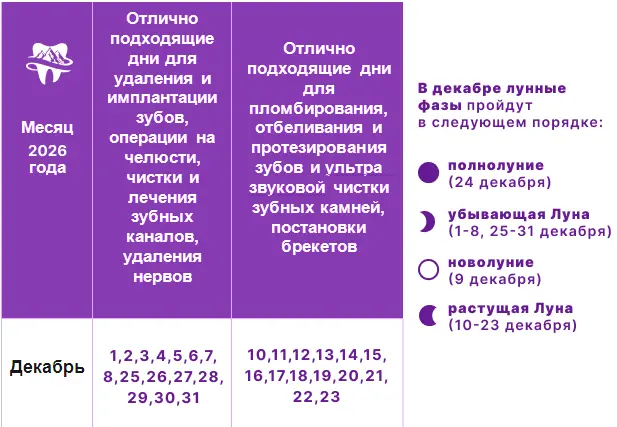 | Месяц 2026 года | Отлично подходящие дни для удаления и имплантации зубов, операции на челюсти, чистки и лечения зубных каналов, удаления нервов | Отлично подходящие дни для пломбирования, отбеливания и протезирования зубов и ультра звуковой чистки зубных камней, постановки брекетов |
|---|---|---|
| Декабрь | 1,2,3,4,5,6,7, 8,25,26,27,28, 29,30,31 | 10,11,12,13,14,15, 16,17,18,19,20,21, 22,23 |

В декабре лунные фазы пройдут в следующем порядке:

полнолуние (24 декабря)

убывающая Луна (1-8, 25-31 декабря)

новолуние (9 декабря)

растущая Луна (10-23 декабря)